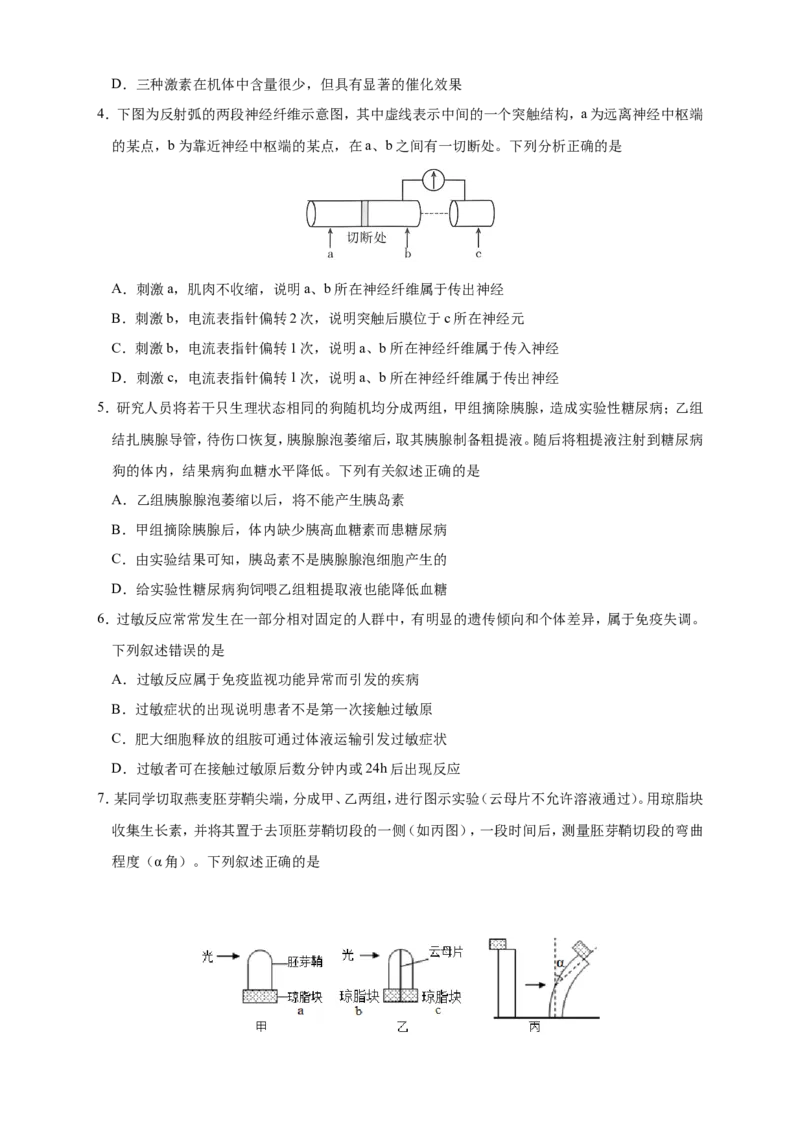 D．三种激素在机体中含量很少，但具有显著的催化效果

4．下图为反射弧的两段神经纤维示意图，其中虚线表示中间的一个突触结构，a 为远离神经中枢端的某点，b 为靠近神经中枢端的某点，在 a、b 之间有一切断处。下列分析正确的是

切断处
a
b
c

A．刺激 a，肌肉不收缩，说明 a、b 所在神经纤维属于传出神经

B．刺激 b，电流表指针偏转 2 次，说明突触后膜位于 c 所在神经元

C．刺激 b，电流表指针偏转 1 次，说明 a、b 所在神经纤维属于传入神经

D．刺激 c，电流表指针偏转 1 次，说明 a、b 所在神经纤维属于传出神经

5．研究人员将若干只生理状态相同的狗随机均分成两组，甲组摘除胰腺，造成实验性糖尿病；乙组结扎胰腺导管，待伤口恢复，胰腺腺泡萎缩后，取其胰腺制备粗提液。随后将粗提液注射到糖尿病狗的体内，结果病狗血糖水平降低。下列有关叙述正确的是

A．乙组胰腺腺泡萎缩以后，将不能产生胰岛素

B．甲组摘除胰腺后，体内缺少胰高血糖素而患糖尿病

C．由实验结果可知，胰岛素不是胰腺腺泡细胞产生的

D．给实验性糖尿病狗饲喂乙组粗提取液也能降低血糖

6．过敏反应常常发生在一部分相对固定的人群中，有明显的遗传倾向和个体差异，属于免疫失调。下列叙述错误的是

A．过敏反应属于免疫监视功能异常而引发的疾病

B．过敏症状的出现说明患者不是第一次接触过敏原

C．肥大细胞释放的组胺可通过体液运输引发过敏症状

D．过敏者可在接触过敏原后数分钟内或 24h 后出现反应

7．某同学切取燕麦胚芽鞘尖端，分成甲、乙两组，进行图示实验（云母片不允许溶液通过）。用琼脂块收集生长素，并将其置于去顶胚芽鞘切段的一侧（如丙图），一段时间后，测量胚芽鞘切段的弯曲程度（α角）。下列叙述正确的是

光
胚芽鞘
琼脂块
a
甲
光
云母片
琼脂块
琼脂块
b
c
乙
α
丙